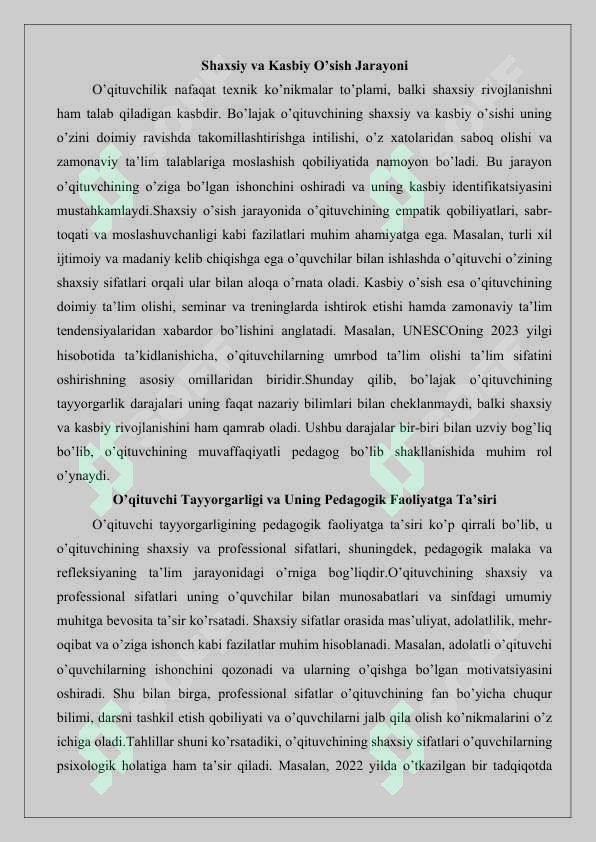 Shaxsiy va Kasbiy O'sish Jarayoni

O'qituvchilik nafaqat texnik ko'nikmalar to'plami, balki shaxsiy rivojlanishni ham talab qiladigan kasbdir. Bo'lajak o'qituvchining shaxsiy va kasbiy o'sishi uning o'zini doimiy ravishda takomillashtirishga intilishi, o'z xatolaridan saboq olishi va zamonaviy ta'lim talablariga moslashish qobiliyatida namoyon bo'ladi. Bu jarayon o'qituvchining o'ziga bo'lgan ishonchini oshiradi va uning kasbiy identifikatsiyasini mustahkamlaydi.Shaxsiy o'sish jarayonida o'qituvchining empatik qobiliyatlari, sabr-toqati va moslashuvchanligi kabi fazilatlari muhim ahamiyatga ega. Masalan, turli xil ijtimoiy va madaniy kelib chiqishga ega o'quvchilar bilan ishlashda o'qituvchi o'zining shaxsiy sifatlari orqali ular bilan aloqa o'rnata oladi. Kasbiy o'sish esa o'qituvchining doimiy ta'lim olishi, seminar va treninglarda ishtirok etishi hamda zamonaviy ta'lim tendensiyalaridan xabardor bo'lishini anglatadi. Masalan, UNESCOning 2023 yilgi hisobotida ta'kidlanishicha, o'qituvchilarning umrbod ta'lim olishi ta'lim sifatini oshirishning asosiy omillaridan biridir.Shunday qilib, bo'lajak o'qituvchining tayyorgarlik darajalari uning faqat nazariy bilimlari bilan cheklanmaydi, balki shaxsiy va kasbiy rivojlanishini ham qamrab oladi. Ushbu darajalar bir-biri bilan uzviy bog'liq bo'lib, o'qituvchining muvaffaqiyatli pedagog bo'lib shakllanishida muhim rol o'ynaydi.

O'qituvchi Tayyorgarligi va Uning Pedagogik Faoliyatga Ta'siri

O'qituvchi tayyorgarligining pedagogik faoliyatga ta'siri ko'p qirrali bo'lib, u o'qituvchining shaxsiy va professional sifatlari, shuningdek, pedagogik malaka va refleksiyaning ta'lim jarayonidagi o'rniga bog'liqdir.O'qituvchining shaxsiy va professional sifatlari uning o'quvchilar bilan munosabatlari va sinfdagi umumiy muhitga bevosita ta'sir ko'rsatadi. Shaxsiy sifatlar orasida mas'uliyat, adolatlilik, mehr-oqibat va o'ziga ishonch kabi fazilatlar muhim hisoblanadi. Masalan, adolatli o'qituvchi o'quvchilarning ishonchini qozonadi va ularning o'qishga bo'lgan motivatsiyasini oshiradi. Shu bilan birga, professional sifatlar o'qituvchining fan bo'yicha chuqur bilimi, darsni tashkil etish qobiliyati va o'quvchilarni jalb qila olish ko'nikmalarini o'z ichiga oladi.Tahlillar shuni ko'rsatadiki, o'qituvchining shaxsiy sifatlari o'quvchilarning psixologik holatiga ham ta'sir qiladi. Masalan, 2022 yilda o'tkazilgan bir tadqiqotda